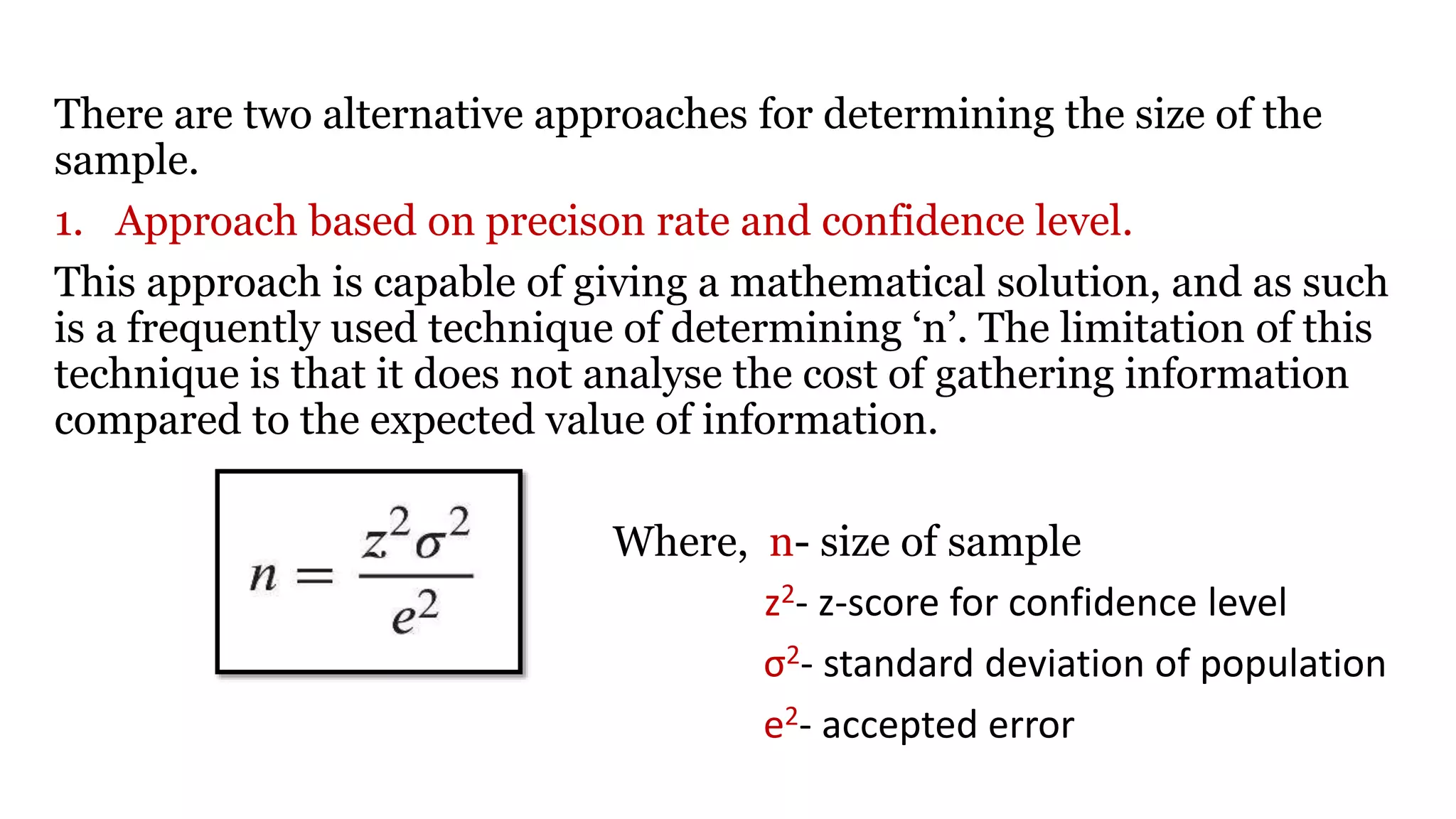 There are two alternative approaches for determining the size of the sample.

1. Approach based on precison rate and confidence level.

This approach is capable of giving a mathematical solution, and as such is a frequently used technique of determining ‘n’. The limitation of this technique is that it does not analyse the cost of gathering information compared to the expected value of information.

$n = \frac{z^2\sigma^2}{e^2}$

Where, n- size of sample
$z^2$- z-score for confidence level
$\sigma^2$- standard deviation of population
$e^2$- accepted error